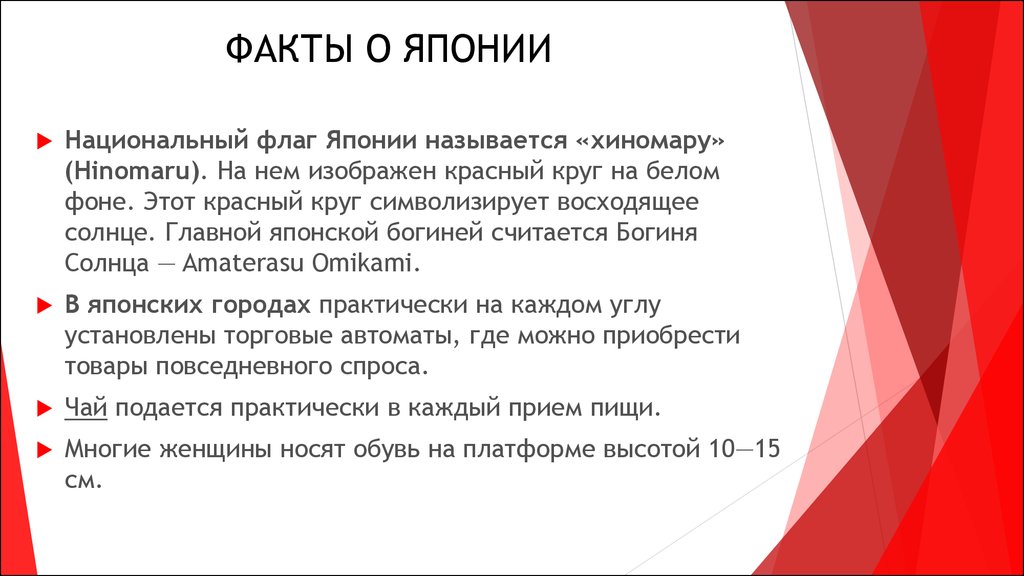 ФАКТЫ О ЯПОНИИ

Национальный флаг Японии называется «хиномару» (Hinomaru). На нем изображен красный круг на белом фоне. Этот красный круг символизирует восходящее солнце. Главной японской богиней считается Богиня Солнца — Amaterasu Omikami.

В японских городах практически на каждом углу установлены торговые автоматы, где можно приобрести товары повседневного спроса.

Чай подается практически в каждый прием пищи.

Многие женщины носят обувь на платформе высотой 10—15 см.